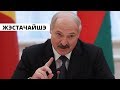 ЖЭСТАЧАЙШЭ